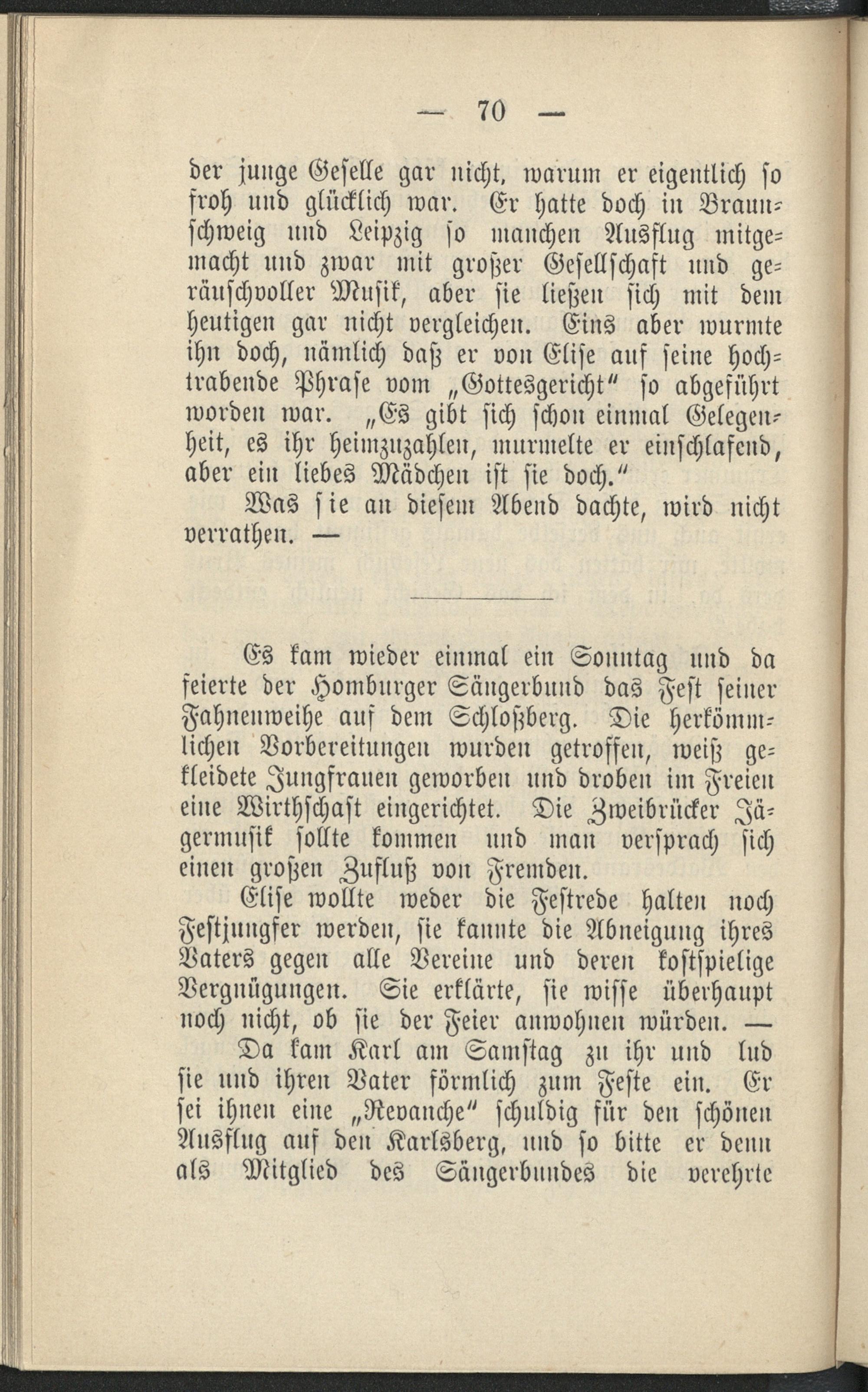 — 70 —

der junge Geselle gar nicht, warum er eigentlich so froh und glücklich war. Er hatte doch in Braunschweig und Leipzig so manchen Ausflug mitgemacht und zwar mit großer Gesellschaft und geräuschvoller Musik, aber sie ließen sich mit dem heutigen gar nicht vergleichen. Eins aber wurmte ihn doch, nämlich daß er von Elise auf seine hochtrabende Phrase vom „Gottesgericht" so abgeführt worden war. „Es gibt sich schon einmal Gelegenheit, es ihr heimzuzahlen, murmelte er einschlafend, aber ein liebes Mädchen ist sie doch."

Was sie an diesem Abend dachte, wird nicht verrathen. —

Es kam wieder einmal ein Sonntag und da feierte der Homburger Sängerbund das Fest seiner Fahnenweihe auf dem Schloßberg. Die herkömmlichen Vorbereitungen wurden getroffen, weiß gekleidete Jungfrauen geworben und droben im Freien eine Wirthschaft eingerichtet. Die Zweibrücker Jägermusik sollte kommen und man versprach sich einen großen Zufluß von Fremden.

Elise wollte weder die Festrede halten noch Festjungfer werden, sie kannte die Abneigung ihres Vaters gegen alle Vereine und deren kostspielige Vergnügungen. Sie erklärte, sie wisse überhaupt noch nicht, ob sie der Feier anwohnen würden. —

Da kam Karl am Samstag zu ihr und lud sie und ihren Vater förmlich zum Feste ein. Er sei ihnen eine „Revanche" schuldig für den schönen Ausflug auf den Karlsberg, und so bitte er denn als Mitglied des Sängerbundes die verehrte